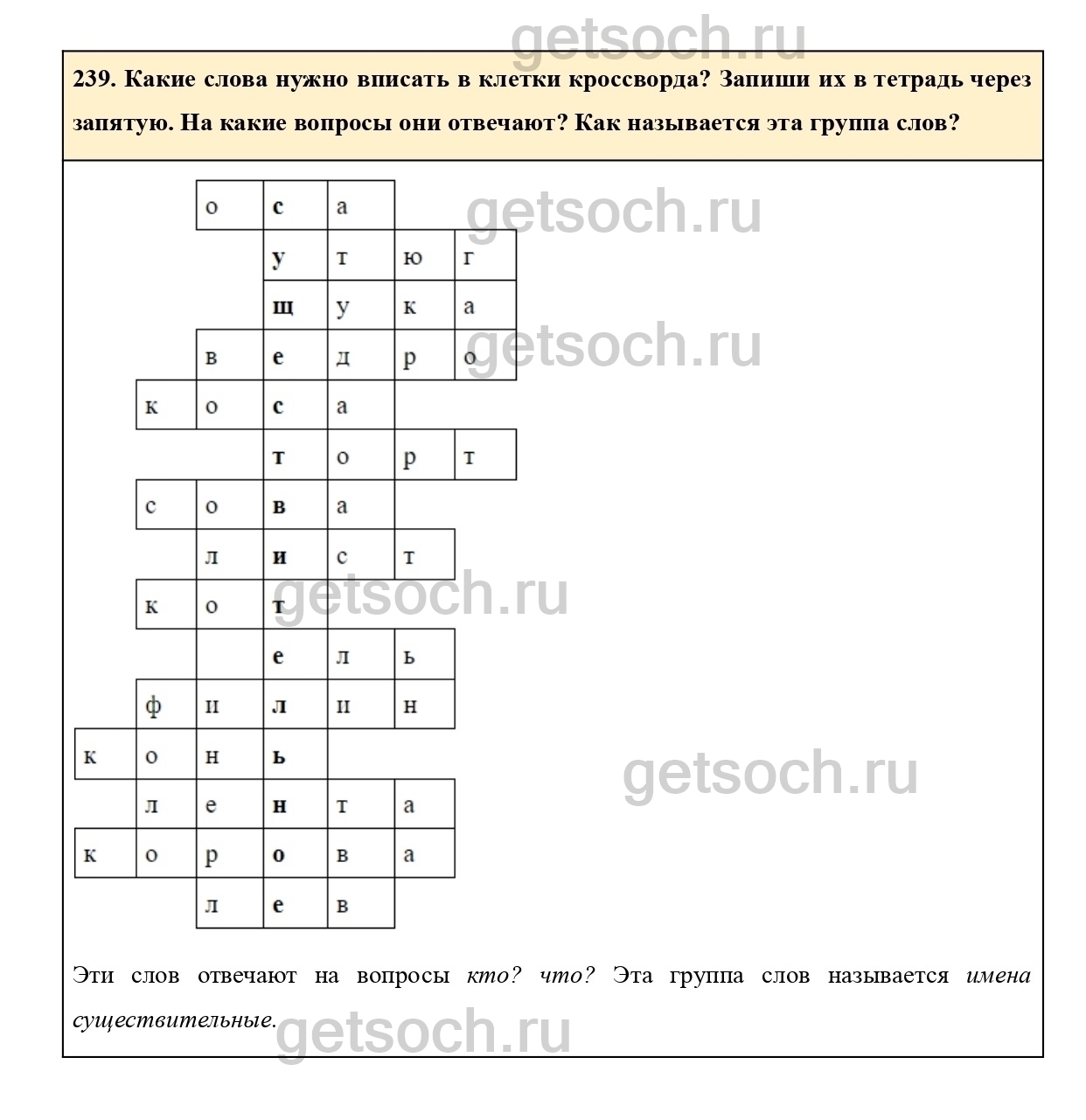 239. Какие слова нужно вписать в клетки кроссворда? Запиши их в тетрадь через запятую. На какие вопросы они отвечают? Как называется эта группа слов?

о с а
у т ю г
щ у к а
в е д р о
к о с а
т о р т
с о в а
л и с т
к о т
е л ь
ф и л и н
к о н ь
л е н т а
к о р о в а
л е в

Эти слов отвечают на вопросы кто? что? Эта группа слов называется имена существительные.

getsoch.ru